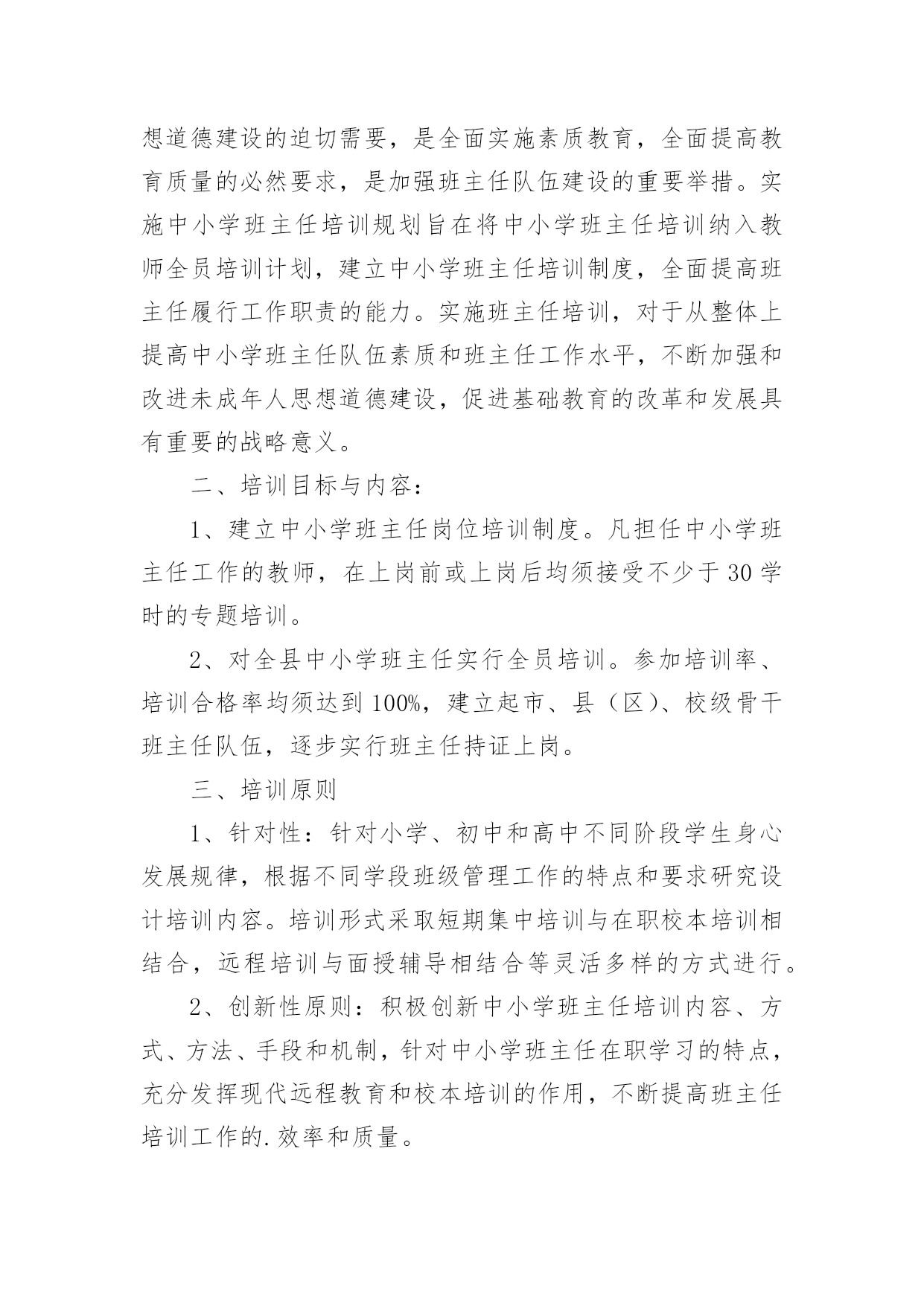 想道德建设的迫切需要，是全面实施素质教育，全面提高教育质量的必然要求，是加强班主任队伍建设的重要举措。实施中小学班主任培训规划旨在将中小学班主任培训纳入教师全员培训计划，建立中小学班主任培训制度，全面提高班主任履行工作职责的能力。实施班主任培训，对于从整体上提高中小学班主任队伍素质和班主任工作水平，不断加强和改进未成年人思想道德建设，促进基础教育的改革和发展具有重要的战略意义。

二、培训目标与内容：

1、建立中小学班主任岗位培训制度。凡担任中小学班主任工作的教师，在上岗前或上岗后均须接受不少于30学时的专题培训。

2、对全县中小学班主任实行全员培训。参加培训率、培训合格率均须达到100%，建立起市、县（区）、校级骨干班主任队伍，逐步实行班主任持证上岗。

三、培训原则

1、针对性：针对小学、初中和高中不同阶段学生身心发展规律，根据不同学段班级管理工作的特点和要求研究设计培训内容。培训形式采取短期集中培训与在职校本培训相结合，远程培训与面授辅导相结合等灵活多样的方式进行。

2、创新性原则：积极创新中小学班主任培训内容、方式、方法、手段和机制，针对中小学班主任在职学习的特点，充分发挥现代远程教育和校本培训的作用，不断提高班主任培训工作的.效率和质量。